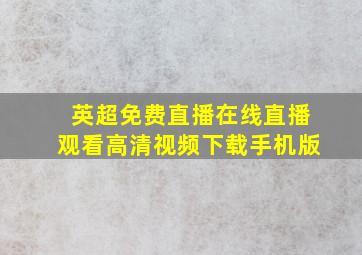 英超免费直播在线直播观看高清视频下载手机版